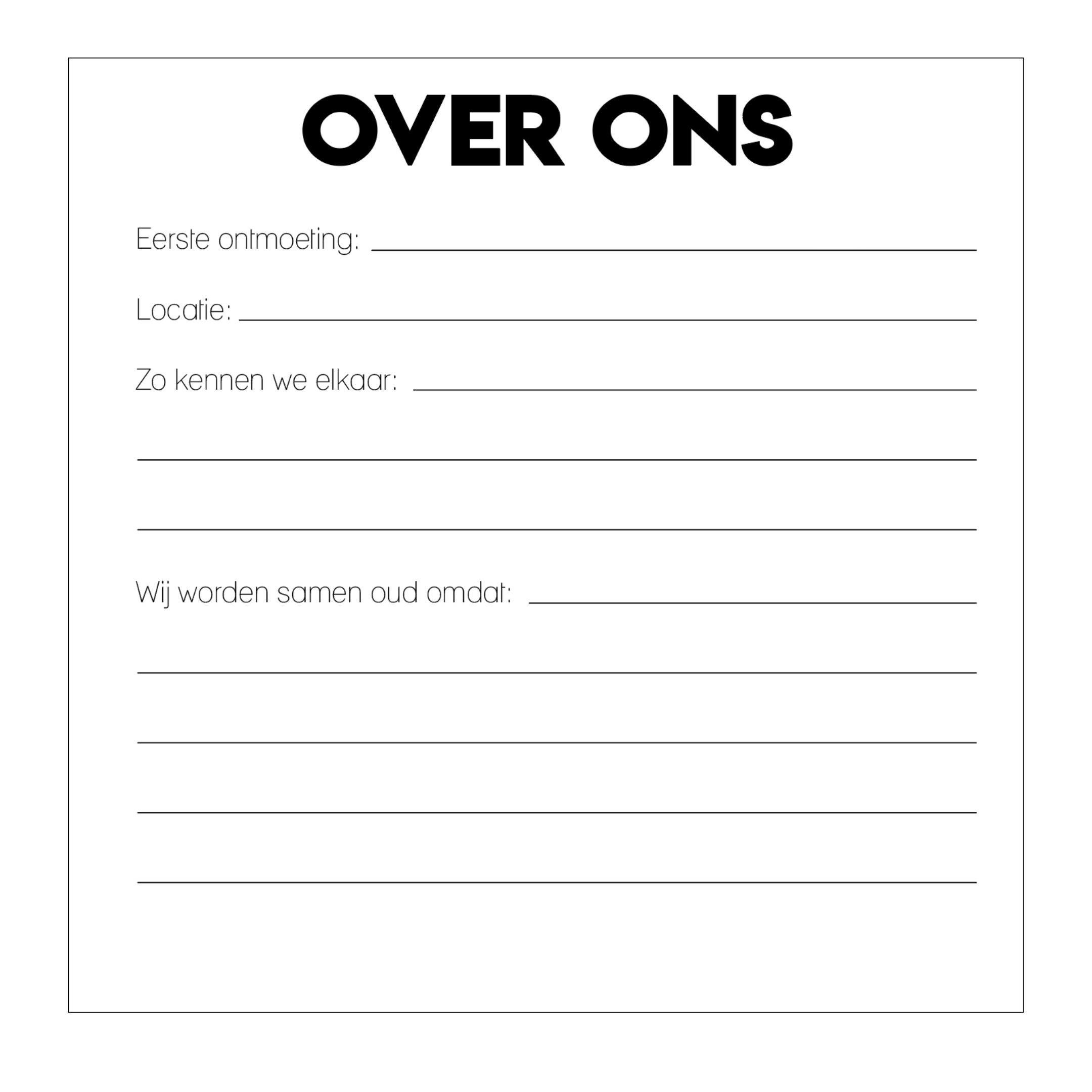 OVER ONS

Eerste ontmoeting: ____

Locatie: ____

Zo kennen we elkaar: ____

____

____

Wij worden samen oud omdat: ____

____

____

____

____